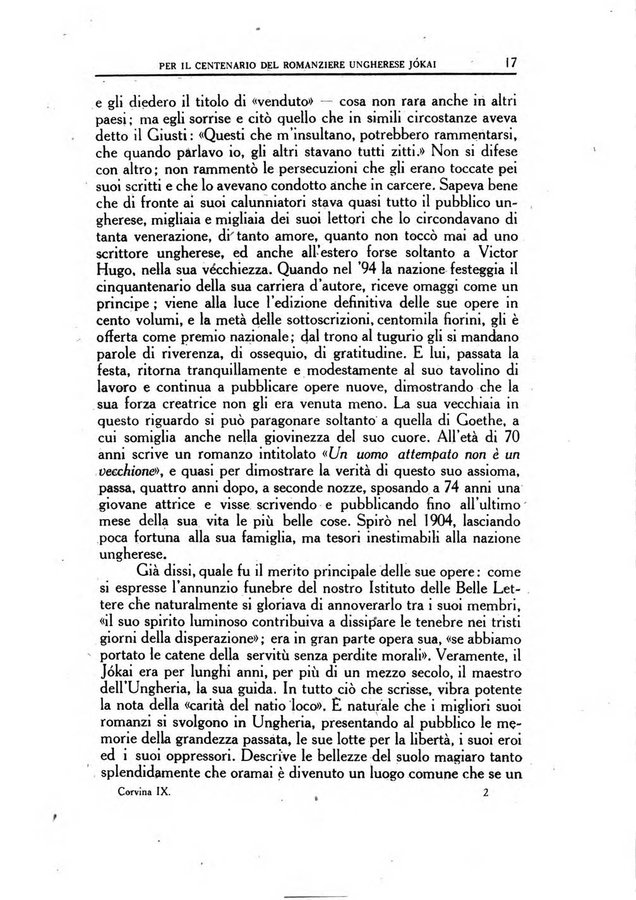 PER IL CENTENARIO DEL ROMANZIERE UNGHERESE JÓKAI 17

e gli diedero il titolo di «venduto» — cosa non rara anche in altri paesi; ma egli sorrise e citò quello che in simili circostanze aveva detto il Giusti: «Questi che m'insultano, potrebbero rammentarsi, che quando parlavo io, gli altri stavano tutti zitti.» Non si difese con altro; non rammentò le persecuzioni che gli erano toccate pei suoi scritti e che lo avevano condotto anche in carcere. Sapeva bene che di fronte ai suoi calunniatori stava quasi tutto il pubblico ungherese, migliaia e migliaia dei suoi lettori che lo circondavano di tanta venerazione, di tanto amore, quanto non toccò mai ad uno scrittore ungherese, ed anche all'estero forse soltanto a Victor Hugo, nella sua vecchiezza. Quando nel '94 la nazione festeggia il cinquantenario della sua carriera d'autore, riceve omaggi come un principe; viene alla luce l'edizione definitiva delle sue opere in cento volumi, e la metà delle sottoscrizioni, centomila fiorini, gli è offerta come premio nazionale; dal trono al tugurio gli si mandano parole di riverenza, di ossequio, di gratitudine. E lui, passata la festa, ritorna tranquillamente e modestamente al suo tavolino di lavoro e continua a pubblicare opere nuove, dimostrando che la sua forza creatrice non gli era venuta meno. La sua vecchiaia in questo riguardo si può paragonare soltanto a quella di Goethe, a cui somiglia anche nella giovinezza del suo cuore. All'età di 70 anni scrive un romanzo intitolato «Un uomo attempato non è un vecchione», e quasi per dimostrare la verità di questo suo assioma, passa, quattro anni dopo, a seconde nozze, sposando a 74 anni una giovane attrice e visse scrivendo e pubblicando fino all'ultimo mese della sua vita le più belle cose. Spirò nel 1904, lasciando poca fortuna alla sua famiglia, ma tesori inestimabili alla nazione ungherese.

Già dissi, quale fu il merito principale delle sue opere: come si espresse l'annunzio funebre del nostro Istituto delle Belle Lettere che naturalmente si gloriava di annoverarlo tra i suoi membri, «il suo spirito luminoso contribuiva a dissipare le tenebre nei tristi giorni della disperazione»; era in gran parte opera sua, «se abbiamo portato le catene della servitù senza perdite morali». Veramente, il Jókai era per lunghi anni, per più di un mezzo secolo, il maestro dell'Ungheria, la sua guida. In tutto ciò che scrisse, vibra potente la nota della «carità del natio loco». È naturale che i migliori suoi romanzi si svolgono in Ungheria, presentando al pubblico le memorie della grandezza passata, le sue lotte per la libertà, i suoi eroi ed i suoi oppressori. Descrive le bellezze del suolo magiaro tanto splendidamente che oramai è divenuto un luogo comune che se un

Corvina IX. 2